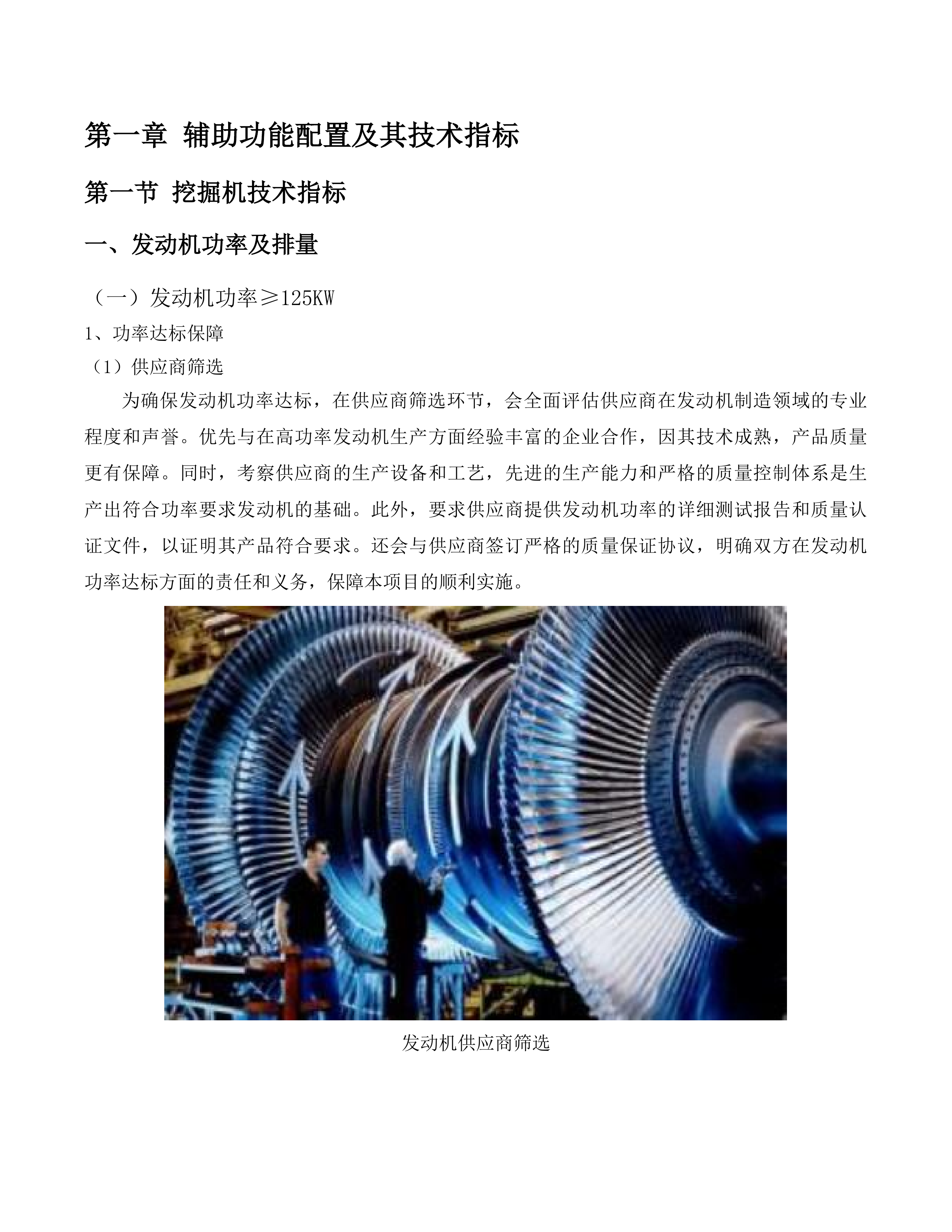 第一章 辅助功能配置及其技术指标

第一节 挖掘机技术指标

一、发动机功率及排量

（一）发动机功率≥125KW

1、功率达标保障

（1）供应商筛选

为确保发动机功率达标，在供应商筛选环节，会全面评估供应商在发动机制造领域的专业程度和声誉。优先与在高功率发动机生产方面经验丰富的企业合作，因其技术成熟，产品质量更有保障。同时，考察供应商的生产设备和工艺，先进的生产能力和严格的质量控制体系是生产出符合功率要求发动机的基础。此外，要求供应商提供发动机功率的详细测试报告和质量认证文件，以证明其产品符合要求。还会与供应商签订严格的质量保证协议，明确双方在发动机功率达标方面的责任和义务，保障本项目的顺利实施。

发动机供应商筛选